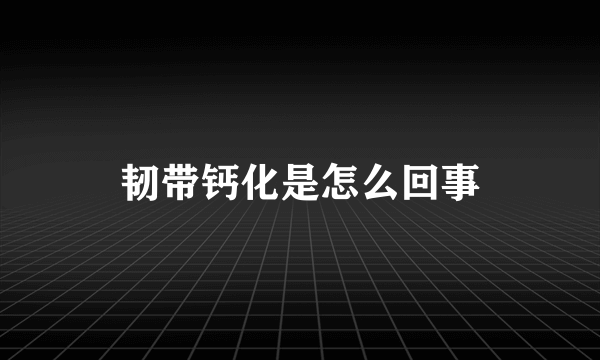 韧带钙化是怎么回事